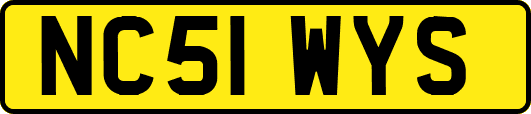 NC51 WYS